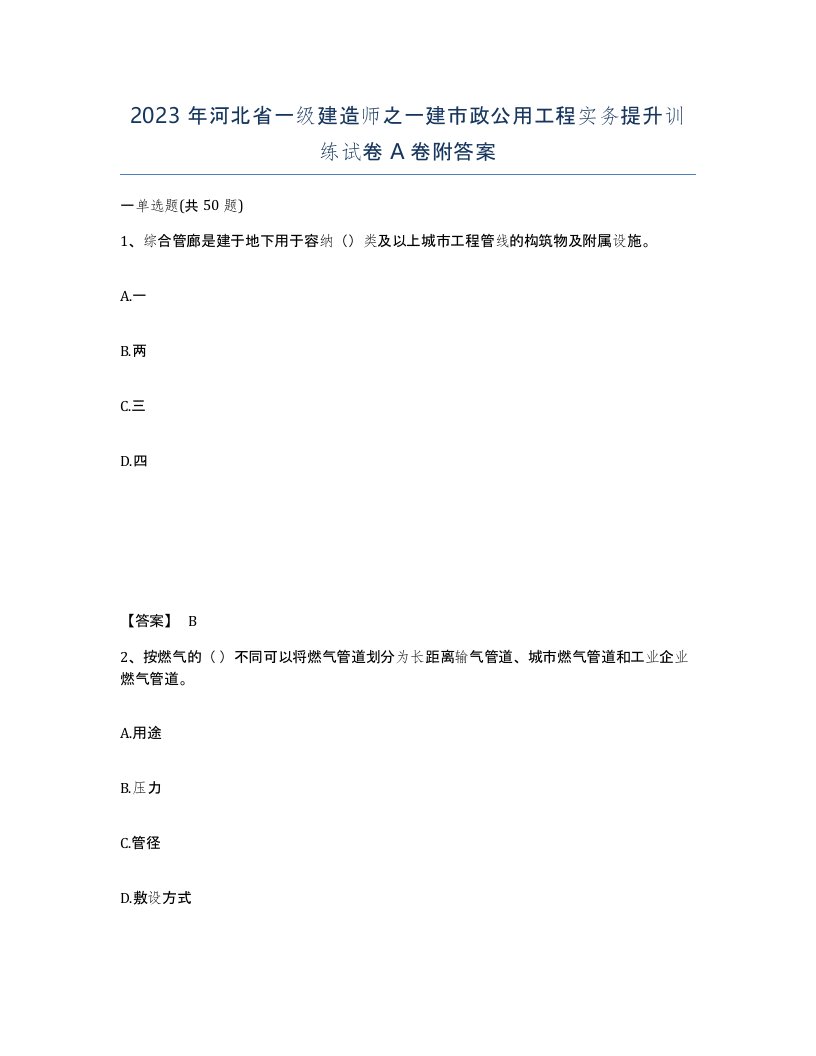 2023 年河北省一级建造师之一建市政公用工程实务提升训练试卷 A 卷附答案

一单选题(共 50 题)

1、综合管廊是建于地下用于容纳（）类及以上城市工程管线的构筑物及附属设施。

A.一

B.两

C.三

D.四

【答案】 B

2、按燃气的（）不同可以将燃气管道划分为长距离输气管道、城市燃气管道和工业企业燃气管道。

A.用途

B.压力

C.管径

D.敷设方式